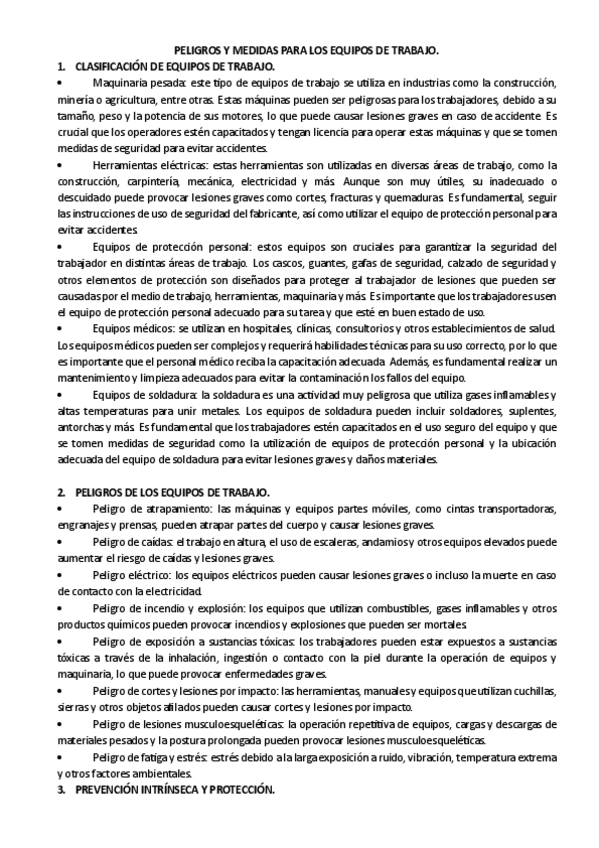 PELIGROS Y MEDIDAS PARA LOS EQUIPOS DE TRABAJO.

1. CLASIFICACIÓN DE EQUIPOS DE TRABAJO.

• Maquinaria pesada: este tipo de equipos de trabajo se utiliza en industrias como la construcción, minería o agricultura, entre otras. Estas máquinas pueden ser peligrosas para los trabajadores, debido a su tamaño, peso y la potencia de sus motores, lo que puede causar lesiones graves en caso de accidente. Es crucial que los operadores estén capacitados y tengan licencia para operar estas máquinas y que se tomen medidas de seguridad para evitar accidentes.

• Herramientas eléctricas: estas herramientas son utilizadas en diversas áreas de trabajo, como la construcción, carpintería, mecánica, electricidad y más. Aunque son muy útiles, su inadecuado o descuidado puede provocar lesiones graves como cortes, fracturas y quemaduras. Es fundamental, seguir las instrucciones de uso de seguridad del fabricante, así como utilizar el equipo de protección personal para evitar accidentes.

• Equipos de protección personal: estos equipos son cruciales para garantizar la seguridad del trabajador en distintas áreas de trabajo. Los cascos, guantes, gafas de seguridad, calzado de seguridad y otros elementos de protección son diseñados para proteger al trabajador de lesiones que pueden ser causadas por el medio de trabajo, herramientas, maquinaria y más. Es importante que los trabajadores usen el equipo de protección personal adecuado para su tarea y que esté en buen estado de uso.

• Equipos médicos: se utilizan en hospitales, clínicas, consultorios y otros establecimientos de salud. Los equipos médicos pueden ser complejos y requerirá habilidades técnicas para su uso correcto, por lo que es importante que el personal médico reciba la capacitación adecuada. Además, es fundamental realizar un mantenimiento y limpieza adecuados para evitar la contaminación los fallos del equipo.

• Equipos de soldadura: la soldadura es una actividad muy peligrosa que utiliza gases inflamables y altas temperaturas para unir metales. Los equipos de soldadura pueden incluir soldadores, suplentes, antorchas y más. Es fundamental que los trabajadores estén capacitados en el uso seguro del equipo y que se tomen medidas de seguridad como la utilización de equipos de protección personal y la ubicación adecuada del equipo de soldadura para evitar lesiones graves y daños materiales.

2. PELIGROS DE LOS EQUIPOS DE TRABAJO.

• Peligro de atrapamiento: las máquinas y equipos partes móviles, como cintas transportadoras, engranajes y prensas, pueden atrapar partes del cuerpo y causar lesiones graves.

• Peligro de caídas: el trabajo en altura, el uso de escaleras, andamios y otros equipos elevados puede aumentar el riesgo de caídas y lesiones graves.

• Peligro eléctrico: los equipos eléctricos pueden causar lesiones graves o incluso la muerte en caso de contacto con la electricidad.

• Peligro de incendio y explosión: los equipos que utilizan combustibles, gases inflamables y otros productos químicos pueden provocar incendios y explosiones que pueden ser mortales.

• Peligro de exposición a sustancias tóxicas: los trabajadores pueden estar expuestos a sustancias tóxicas a través de la inhalación, ingestión o contacto con la piel durante la operación de equipos y maquinaria, lo que puede provocar enfermedades graves.

• Peligro de cortes y lesiones por impacto: las herramientas, manuales y equipos que utilizan cuchillas, sierras y otros objetos afilados pueden causar cortes y lesiones por impacto.

• Peligro de lesiones musculoesqueléticas: la operación repetitiva de equipos, cargas y descargas de materiales pesados y la postura prolongada pueden provocar lesiones musculoesqueléticas.

• Peligro de fatiga y estrés: estrés debido a la larga exposición a ruido, vibración, temperatura extrema y otros factores ambientales.

3. PREVENCIÓN INTRÍNSECA Y PROTECCIÓN.